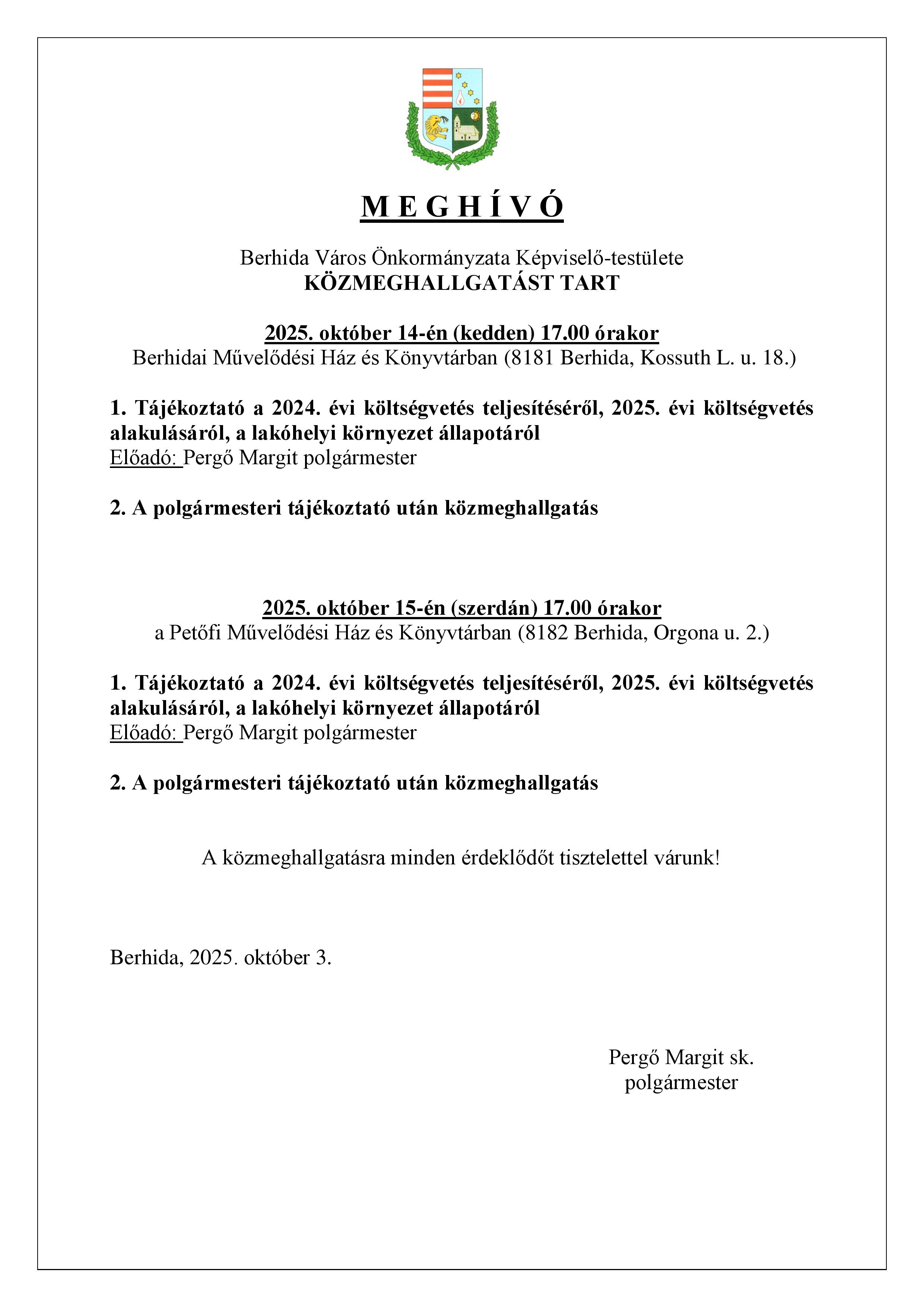 M E G H Í V Ó

Berhida Város Önkormányzata Képviselő-testülete
KÖZMEGHALLGATÁST TART

2025. október 14-én (kedden) 17.00 órakor
Berhidai Művelődési Ház és Könyvtárban (8181 Berhida, Kossuth L. u. 18.)

1. Tájékoztató a 2024. évi költségvetés teljesítéséről, 2025. évi költségvetés alakulásáról, a lakóhelyi környezet állapotáról
Előadó: Pergő Margit polgármester

2. A polgármesteri tájékoztató után közmeghallgatás

2025. október 15-én (szerdán) 17.00 órakor
a Petőfi Művelődési Ház és Könyvtárban (8182 Berhida, Orgona u. 2.)

1. Tájékoztató a 2024. évi költségvetés teljesítéséről, 2025. évi költségvetés alakulásáról, a lakóhelyi környezet állapotáról
Előadó: Pergő Margit polgármester

2. A polgármesteri tájékoztató után közmeghallgatás

A közmeghallgatásra minden érdeklődőt tisztelettel várunk!

Berhida, 2025. október 3.

Pergő Margit sk.
polgármester